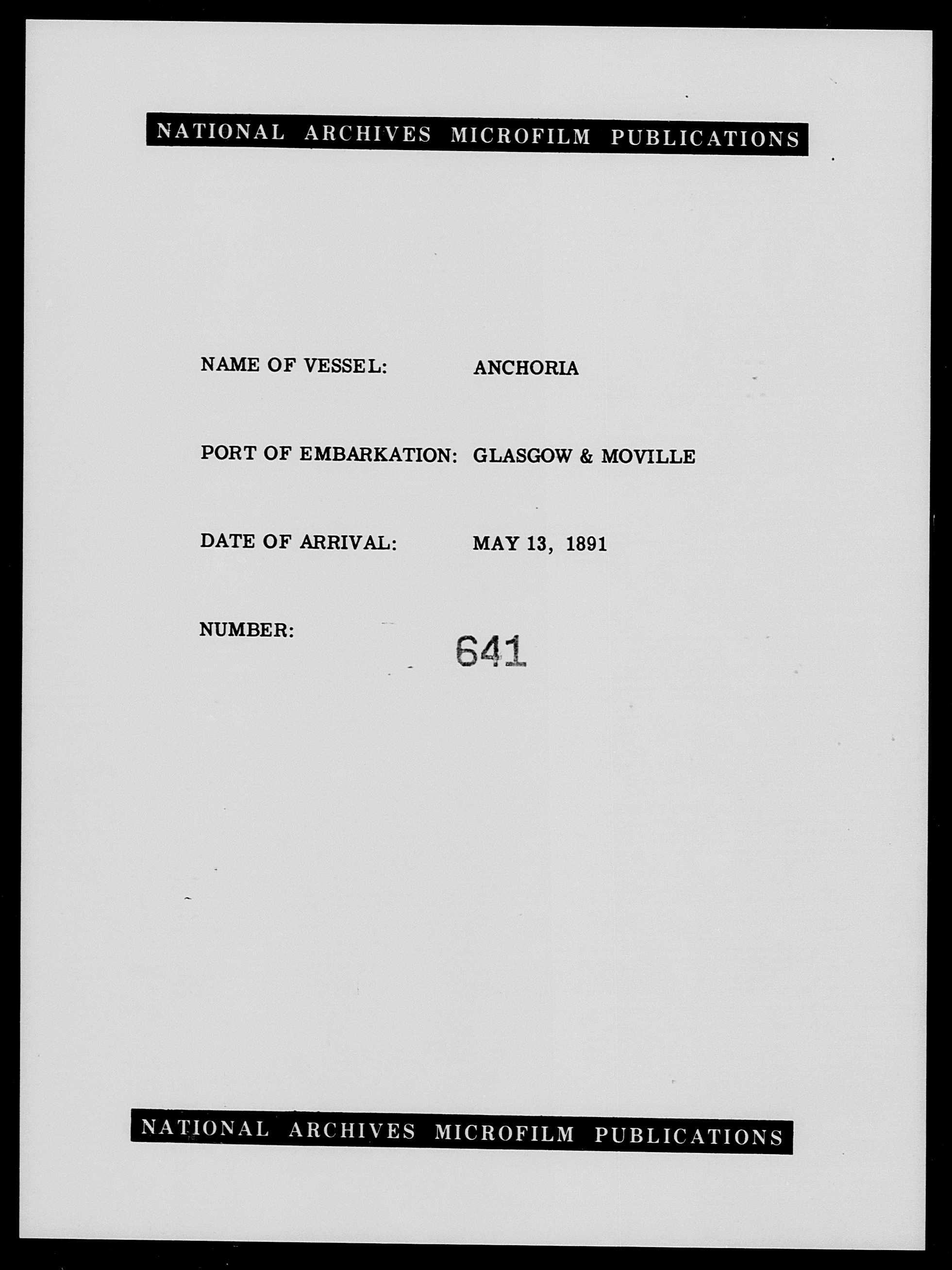 NATIONAL ARCHIVES MICROFILM PUBLICATIONS

NAME OF VESSEL: ANCHORIA

PORT OF EMBARKATION: GLASGOW & MOVILLE

DATE OF ARRIVAL: MAY 13, 1891

NUMBER: 641

NATIONAL ARCHIVES MICROFILM PUBLICATIONS